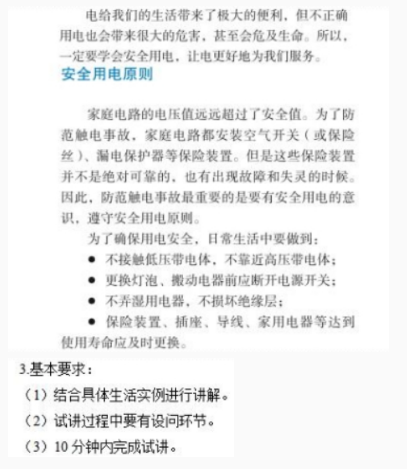 电给我们的生活带来了极大的便利，但不正确用电也会带来很大的危害，甚至会危及生命。所以，一定要学会安全用电，让电更好地为我们服务。

安全用电原则

家庭电路的电压值远远超过了安全值。为了防范触电事故，家庭电路都安装空气开关（或保险丝）、漏电保护器等保险装置。但是这些保险装置并不是绝对可靠的，也有出现故障和失灵的时候。因此，防范触电事故最重要的是要有安全用电的意识，遵守安全用电原则。

为了确保用电安全，日常生活中要做到：

● 不接触低压带电体，不靠近高压带电体；
● 更换灯泡、搬动电器前应断开电源开关；
● 不弄湿用电器，不损坏绝缘层；
● 保险装置、插座、导线、家用电器等达到使用寿命应及时更换。

3.基本要求：
（1）结合具体生活实例进行讲解。
（2）试讲过程中要有设问环节。
（3）10 分钟内完成试讲。